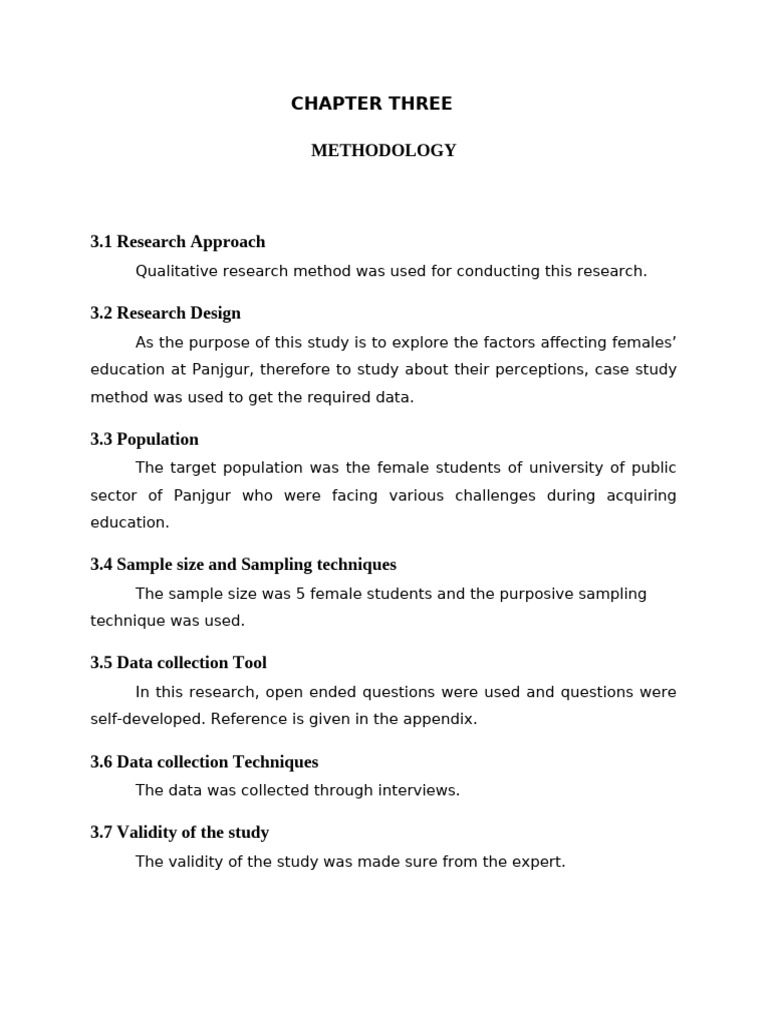 CHAPTER THREE

METHODOLOGY

3.1 Research Approach

Qualitative research method was used for conducting this research.

3.2 Research Design

As the purpose of this study is to explore the factors affecting females' education at Panjgur, therefore to study about their perceptions, case study method was used to get the required data.

3.3 Population

The target population was the female students of university of public sector of Panjgur who were facing various challenges during acquiring education.

3.4 Sample size and Sampling techniques

The sample size was 5 female students and the purposive sampling technique was used.

3.5 Data collection Tool

In this research, open ended questions were used and questions were self-developed. Reference is given in the appendix.

3.6 Data collection Techniques

The data was collected through interviews.

3.7 Validity of the study

The validity of the study was made sure from the expert.